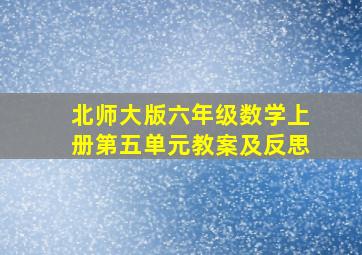 北师大版六年级数学上册第五单元教案及反思